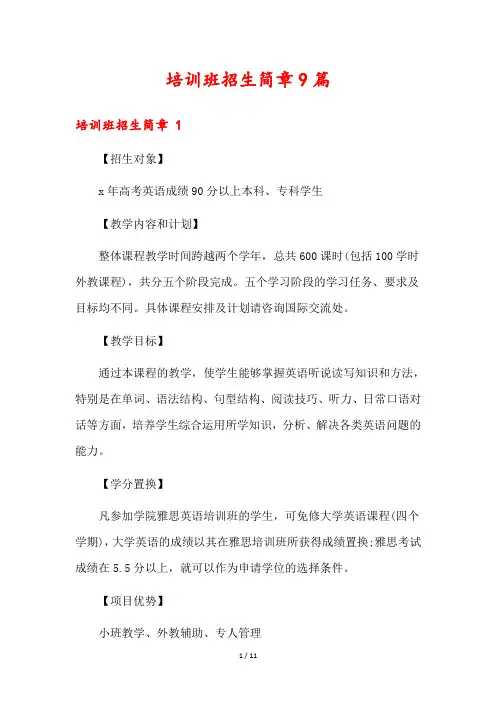 培训班招生简章9篇

培训班招生简章 1

【招生对象】

x年高考英语成绩90分以上本科、专科学生

【教学内容和计划】

整体课程教学时间跨越两个学年，总共600课时(包括100学时外教课程)，共分五个阶段完成。五个学习阶段的学习任务、要求及目标均不同。具体课程安排及计划请咨询国际交流处。

【教学目标】

通过本课程的教学，使学生能够掌握英语听说读写知识和方法，特别是在单词、语法结构、句型结构、阅读技巧、听力、日常口语对话等方面，培养学生综合运用所学知识，分析、解决各类英语问题的能力。

【学分置换】

凡参加学院雅思英语培训班的学生，可免修大学英语课程(四个学期)，大学英语的成绩以其在雅思培训班所获得成绩置换;雅思考试成绩在5.5分以上，就可以作为申请学位的选择条件。

【项目优势】

小班教学、外教辅助、专人管理

1 / 11